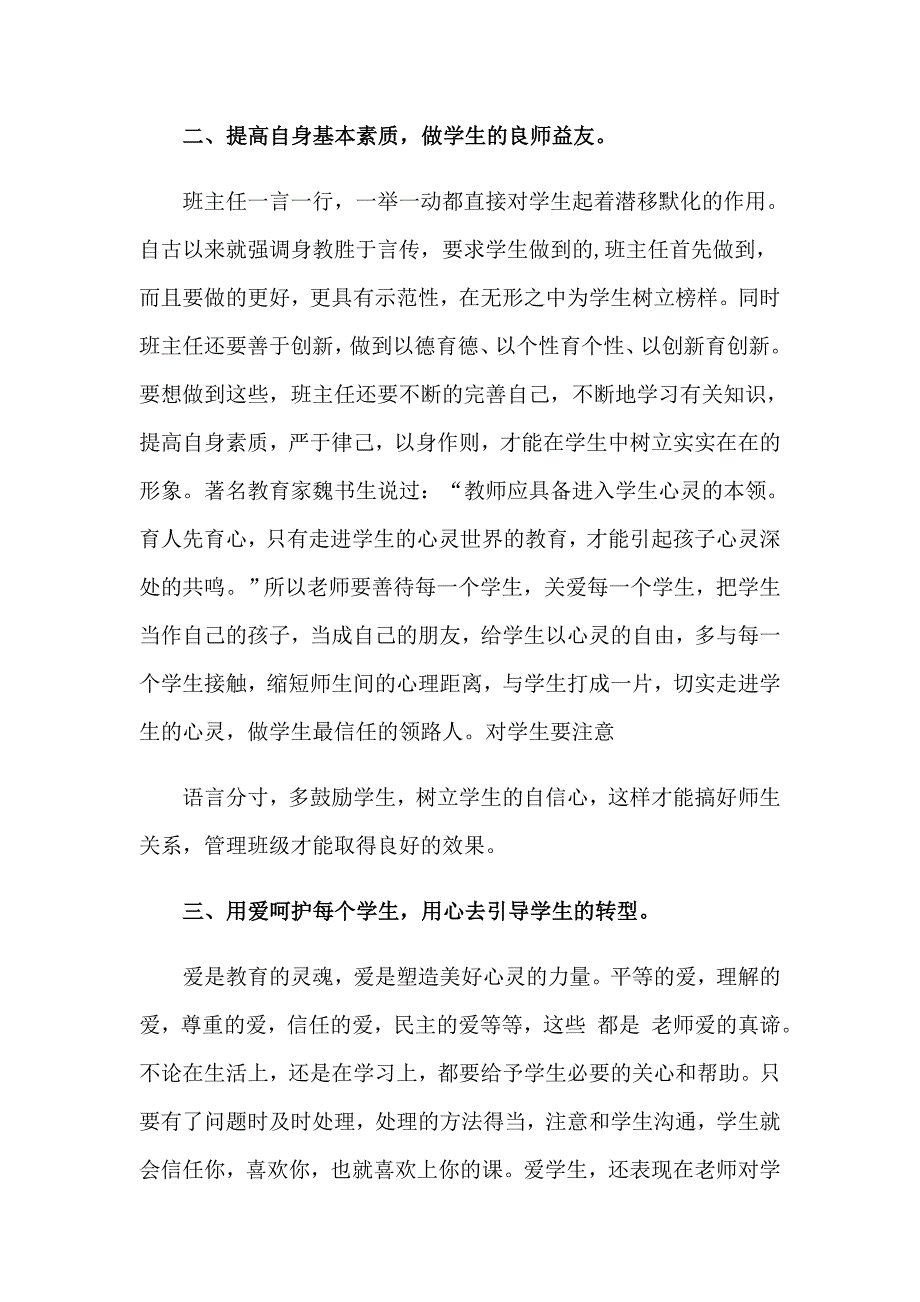 二、提高自身基本素质，做学生的良师益友。

班主任一言一行，一举一动都直接对学生起着潜移默化的作用。自古以来就强调身教胜于言传，要求学生做到的,班主任首先做到，而且要做的更好，更具有示范性，在无形之中为学生树立榜样。同时班主任还要善于创新，做到以德育德、以个性育个性、以创新育创新。要想做到这些，班主任还要不断的完善自己，不断地学习有关知识，提高自身素质，严于律己，以身作则，才能在学生中树立实实在在的形象。著名教育家魏书生说过：“教师应具备进入学生心灵的本领。育人先育心，只有走进学生的心灵世界的教育，才能引起孩子心灵深处的共鸣。”所以老师要善待每一个学生，关爱每一个学生，把学生当作自己的孩子，当成自己的朋友，给学生以心灵的自由，多与每一个学生接触，缩短师生间的心理距离，与学生打成一片，切实走进学生的心灵，做学生最信任的领路人。对学生要注意

语言分寸，多鼓励学生，树立学生的自信心，这样才能搞好师生关系，管理班级才能取得良好的效果。

三、用爱呵护每个学生，用心去引导学生的转型。

爱是教育的灵魂，爱是塑造美好心灵的力量。平等的爱，理解的爱，尊重的爱，信任的爱，民主的爱等等，这些 都是 老师爱的真谛。不论在生活上，还是在学习上，都要给予学生必要的关心和帮助。只要有了问题时及时处理，处理的方法得当，注意和学生沟通，学生就会信任你，喜欢你，也就喜欢上你的课。爱学生，还表现在老师对学